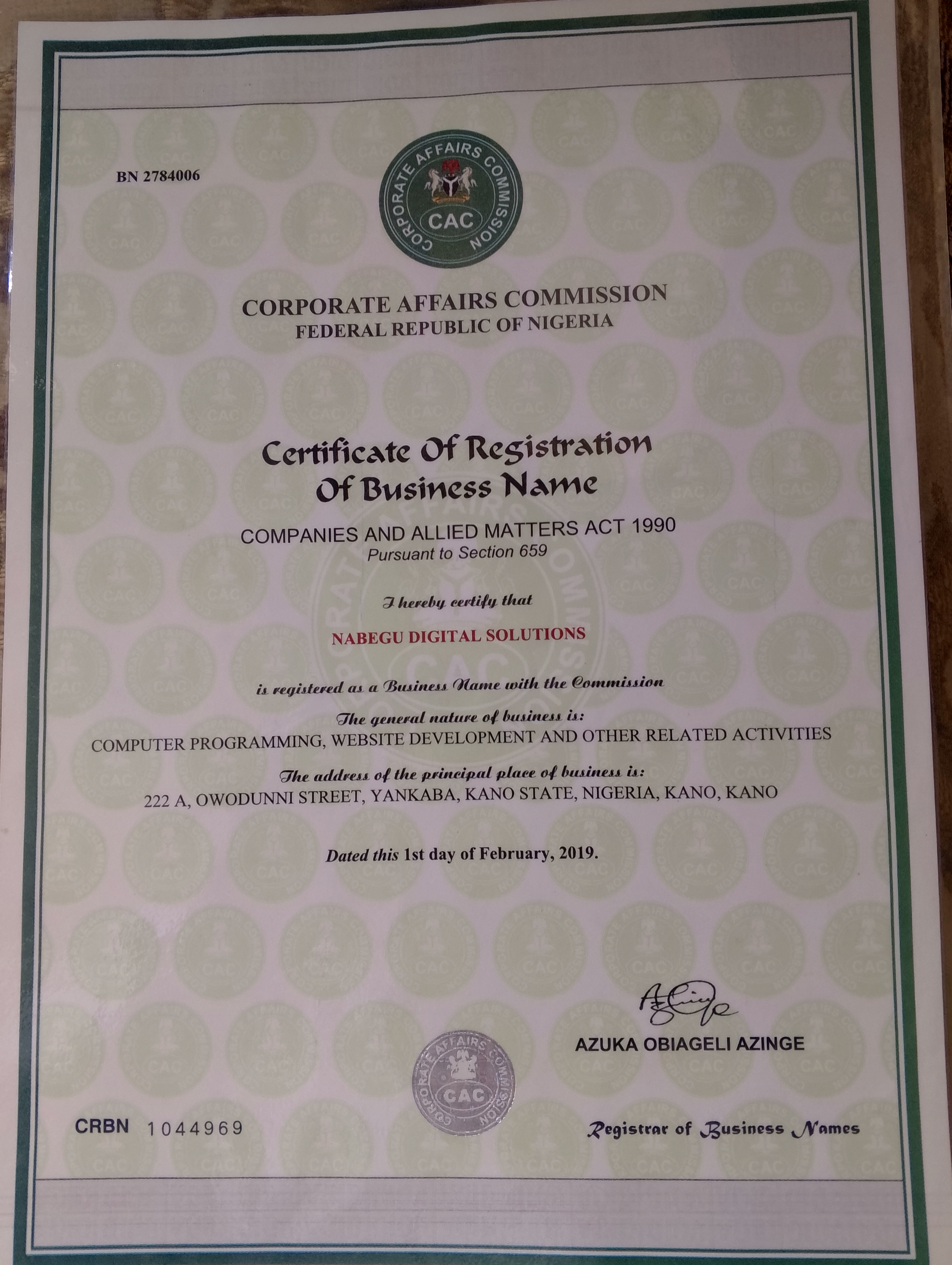 BN 2784006

CORPORATE AFFAIRS COMMISSION
CAC

CORPORATE AFFAIRS COMMISSION
FEDERAL REPUBLIC OF NIGERIA

Certificate Of Registration Of Business Name

COMPANIES AND ALLIED MATTERS ACT 1990
Pursuant to Section 659

I hereby certify that

NABEGU DIGITAL SOLUTIONS

is registered as a Business Name with the Commission

The general nature of business is:
COMPUTER PROGRAMMING, WEBSITE DEVELOPMENT AND OTHER RELATED ACTIVITIES

The address of the principal place of business is:
222 A, OWODUNNI STREET, YANKABA, KANO STATE, NIGERIA, KANO, KANO

Dated this 1st day of February, 2019.

AZUKA OBIAGELI AZINGE

CORPORATE AFFAIRS COMMISSION
CAC

CRBN 1044969

Registrar of Business Names